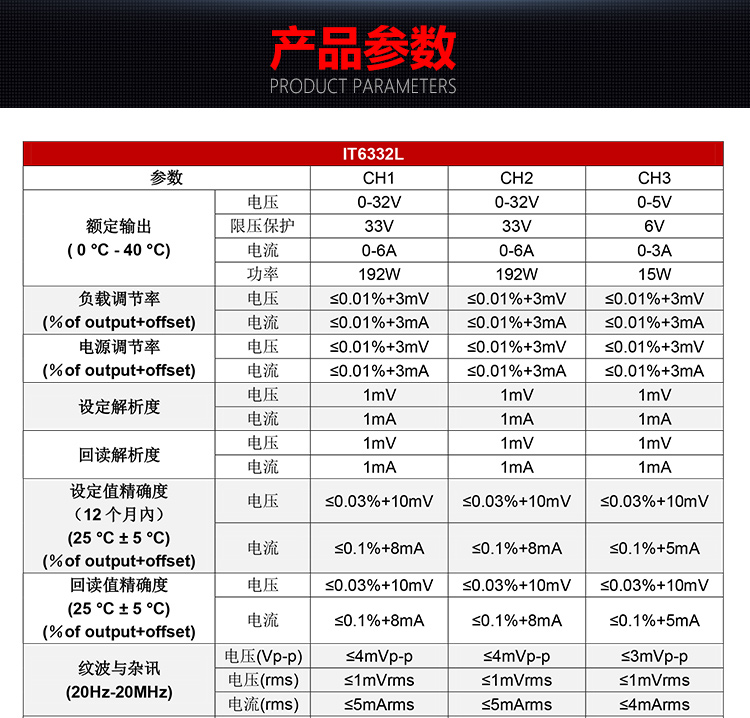 产品参数
PRODUCT PARAMETERS

| IT6332L | | | | |
|---|---|---|---|---|
| 参数 | | CH1 | CH2 | CH3 |
| 额定输出 ( 0 °C - 40 °C) | 电压 | 0-32V | 0-32V | 0-5V |
| | 限压保护 | 33V | 33V | 6V |
| | 电流 | 0-6A | 0-6A | 0-3A |
| | 功率 | 192W | 192W | 15W |
| 负载调节率 (%of output+offset) | 电压 | ≤0.01%+3mV | ≤0.01%+3mV | ≤0.01%+3mV |
| | 电流 | ≤0.01%+3mA | ≤0.01%+3mA | ≤0.01%+3mA |
| 电源调节率 (%of output+offset) | 电压 | ≤0.01%+3mV | ≤0.01%+3mV | ≤0.01%+3mV |
| | 电流 | ≤0.01%+3mA | ≤0.01%+3mA | ≤0.01%+3mA |
| 设定解析度 | 电压 | 1mV | 1mV | 1mV |
| | 电流 | 1mA | 1mA | 1mA |
| 回读解析度 | 电压 | 1mV | 1mV | 1mV |
| | 电流 | 1mA | 1mA | 1mA |
| 设定值精确度 （12 个月内） (25 °C ± 5 °C) (%of output+offset) | 电压 | ≤0.03%+10mV | ≤0.03%+10mV | ≤0.03%+10mV |
| | 电流 | ≤0.1%+8mA | ≤0.1%+8mA | ≤0.1%+5mA |
| 回读值精确度 (25 °C ± 5 °C) (%of output+offset) | 电压 | ≤0.03%+10mV | ≤0.03%+10mV | ≤0.03%+10mV |
| | 电流 | ≤0.1%+8mA | ≤0.1%+8mA | ≤0.1%+5mA |
| 纹波与杂讯 (20Hz-20MHz) | 电压(Vp-p) | ≤4mVp-p | ≤4mVp-p | ≤3mVp-p |
| | 电压(rms) | ≤1mVrms | ≤1mVrms | ≤1mVrms |
| | 电流(rms) | ≤5mArms | ≤5mArms | ≤4mArms |